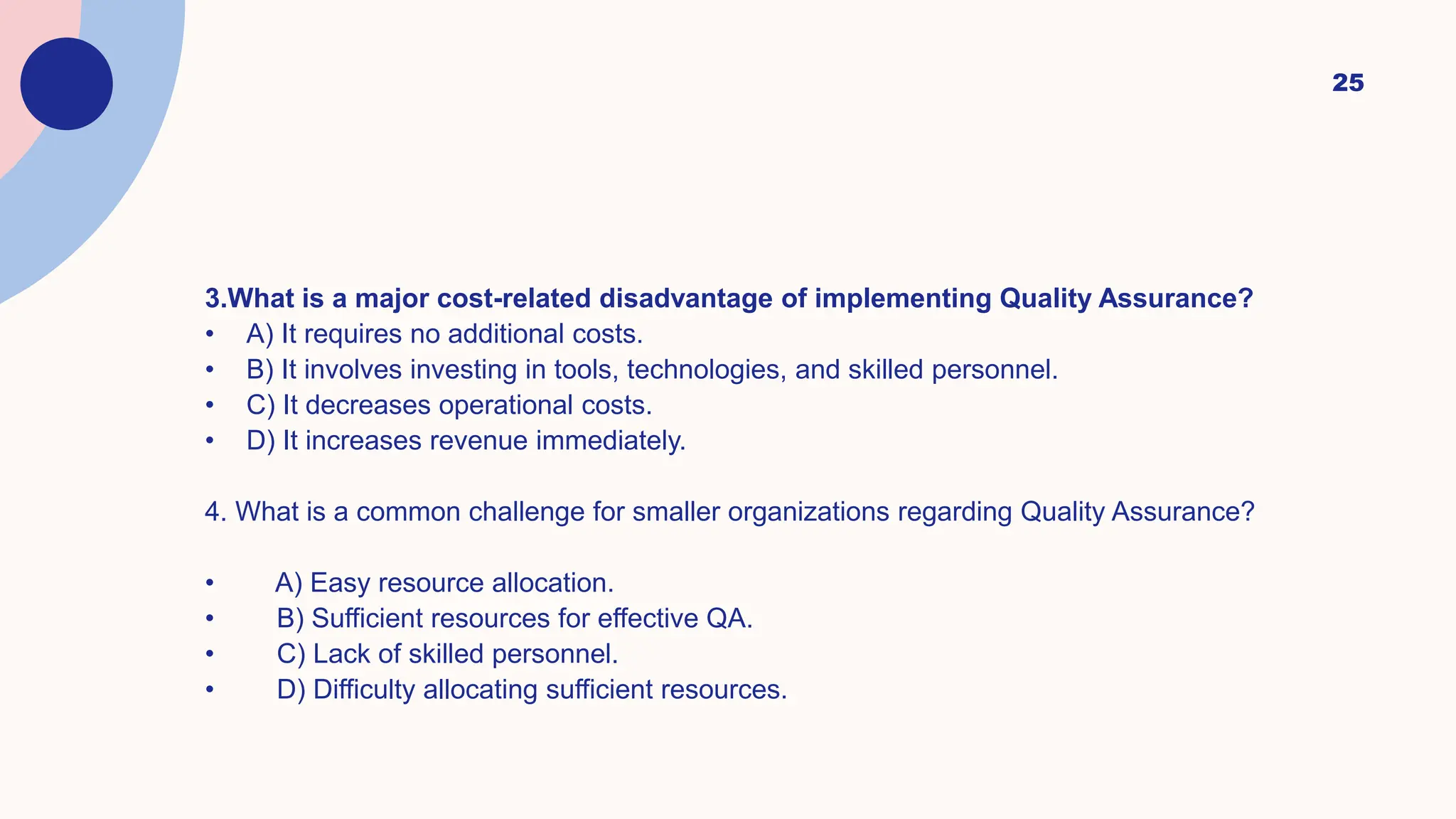 25

3.What is a major cost-related disadvantage of implementing Quality Assurance?
• A) It requires no additional costs.
• B) It involves investing in tools, technologies, and skilled personnel.
• C) It decreases operational costs.
• D) It increases revenue immediately.

4. What is a common challenge for smaller organizations regarding Quality Assurance?

• A) Easy resource allocation.
• B) Sufficient resources for effective QA.
• C) Lack of skilled personnel.
• D) Difficulty allocating sufficient resources.